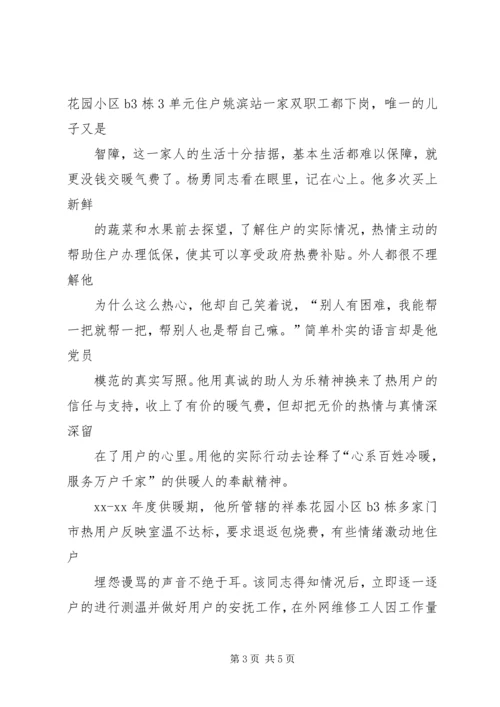 花园小区 b3 栋 3 单元住户姚滨站一家双职工都下岗，唯一的儿子又是

智障，这一家人的生活十分拮据，基本生活都难以保障，就更没钱交暖气费了。杨勇同志看在眼里，记在心上。他多次买上新鲜

的蔬菜和水果前去探望，了解住户的实际情况，热情主动的帮助住户办理低保，使其可以享受政府热费补贴。外人都很不理解他

为什么这么热心，他却自己笑着说，“别人有困难，我能帮一把就帮一把，帮别人也是帮自己嘛。”简单朴实的语言却是他党员

模范的真实写照。他用真诚的助人为乐精神换来了热用户的信任与支持，收上了有价的暖气费，但却把无价的热情与真情深深留

在了用户的心里。用他的实际行动去诠释了“心系百姓冷暖，服务万户千家”的供暖人的奉献精神。

xx-xx 年度供暖期，他所管辖的祥泰花园小区 b3 栋多家门市热用户反映室温不达标，要求退返包烧费，有些情绪激动地住户

埋怨谩骂的声音不绝于耳。该同志得知情况后，立即逐一逐户的进行测温并做好用户的安抚工作，在外网维修工人因工作量

第 3 页 共 5 页